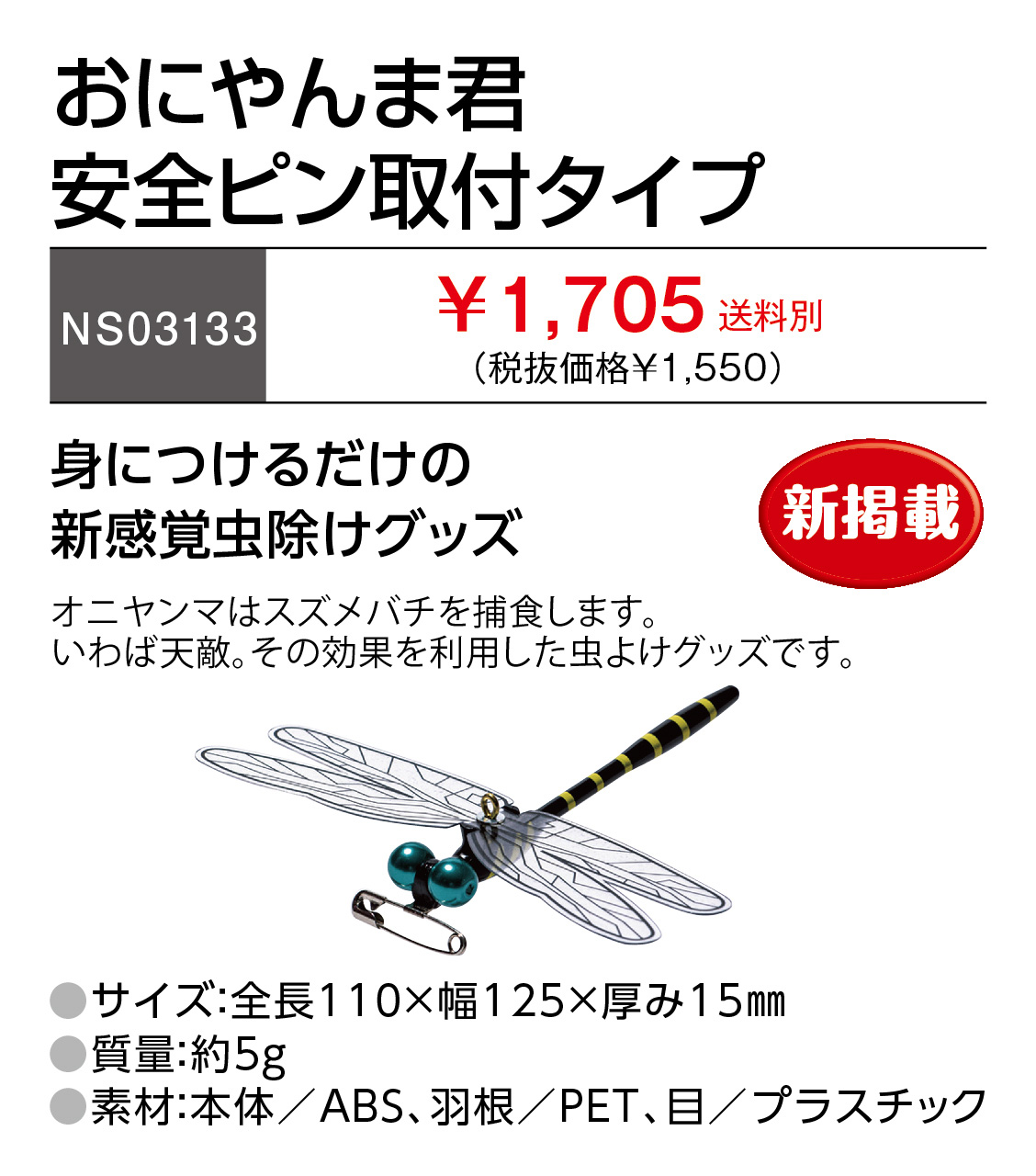 おにやんま君
安全ピン取付タイプ

NS03133

￥1,705 送料別
（税抜価格￥1,550）

身につけるだけの
新感覚虫除けグッズ

新掲載

オニヤンマはスズメバチを捕食します。
いわば天敵。その効果を利用した虫よけグッズです。

●サイズ:全長110×幅125×厚み15㎜
●質量:約5g
●素材:本体／ABS、羽根／PET、目／プラスチック